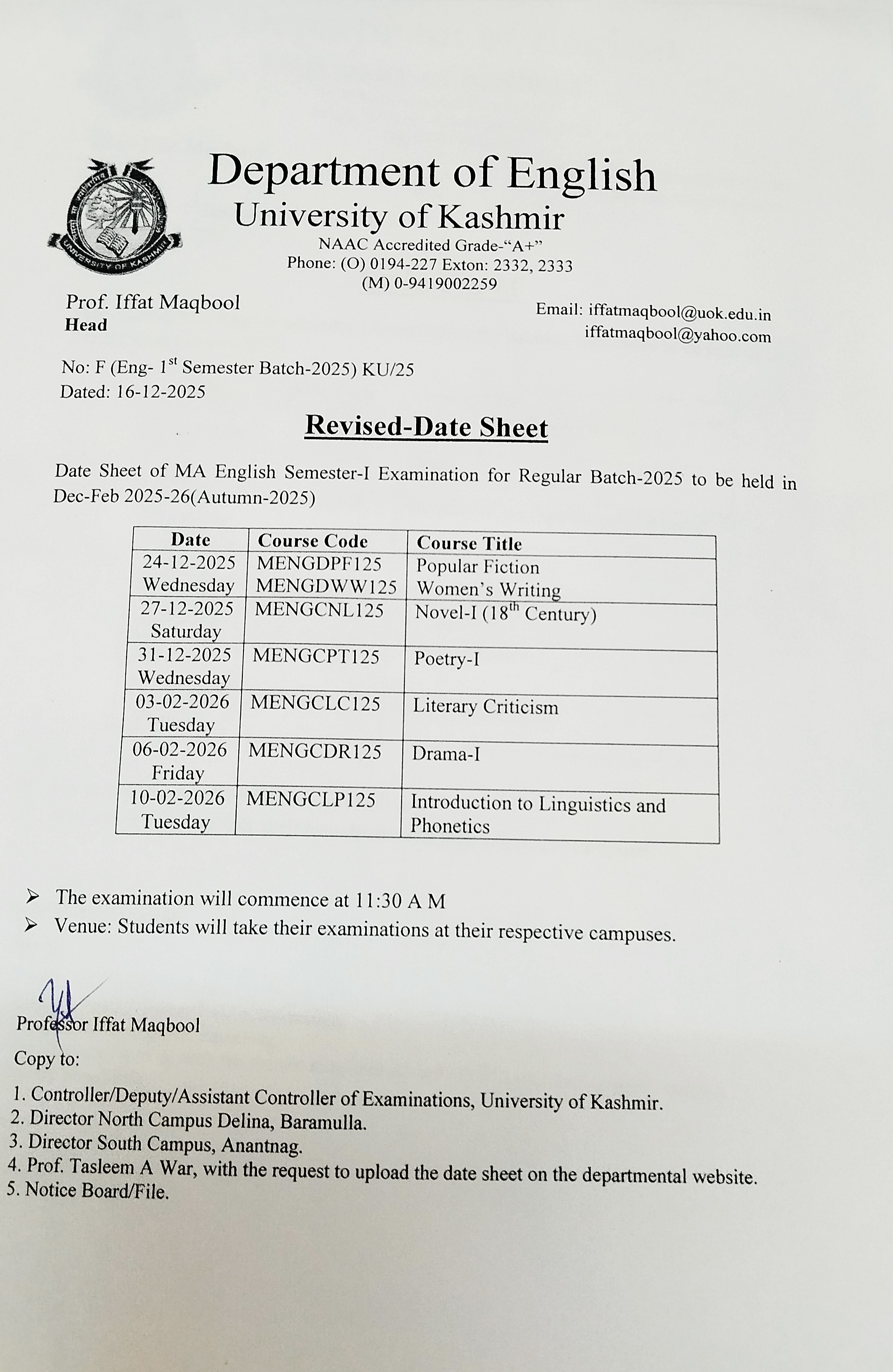 UNIVERSITY OF KASHMIR

Department of English
University of Kashmir
NAAC Accredited Grade-"A+"
Phone: (O) 0194-227 Exton: 2332, 2333
(M) 0-9419002259

Prof. Iffat Maqbool
Head

Email: iffatmaqbool@uok.edu.in
iffatmaqbool@yahoo.com

No: F (Eng- 1$^{st}$ Semester Batch-2025) KU/25
Dated: 16-12-2025

Revised-Date Sheet

Date Sheet of MA English Semester-I Examination for Regular Batch-2025 to be held in Dec-Feb 2025-26(Autumn-2025)

| Date | Course Code | Course Title |
|---|---|---|
| 24-12-2025 Wednesday | MENGDPF125 MENGDWW125 | Popular Fiction Women's Writing |
| 27-12-2025 Saturday | MENGCNL125 | Novel-I (18$^{th}$ Century) |
| 31-12-2025 Wednesday | MENGCPT125 | Poetry-I |
| 03-02-2026 Tuesday | MENGCLC125 | Literary Criticism |
| 06-02-2026 Friday | MENGCDR125 | Drama-I |
| 10-02-2026 Tuesday | MENGCLP125 | Introduction to Linguistics and Phonetics |

➢ The examination will commence at 11:30 A M
➢ Venue: Students will take their examinations at their respective campuses.

Professor Iffat Maqbool
Copy to:

1. Controller/Deputy/Assistant Controller of Examinations, University of Kashmir.
2. Director North Campus Delina, Baramulla.
3. Director South Campus, Anantnag.
4. Prof. Tasleem A War, with the request to upload the date sheet on the departmental website.
5. Notice Board/File.